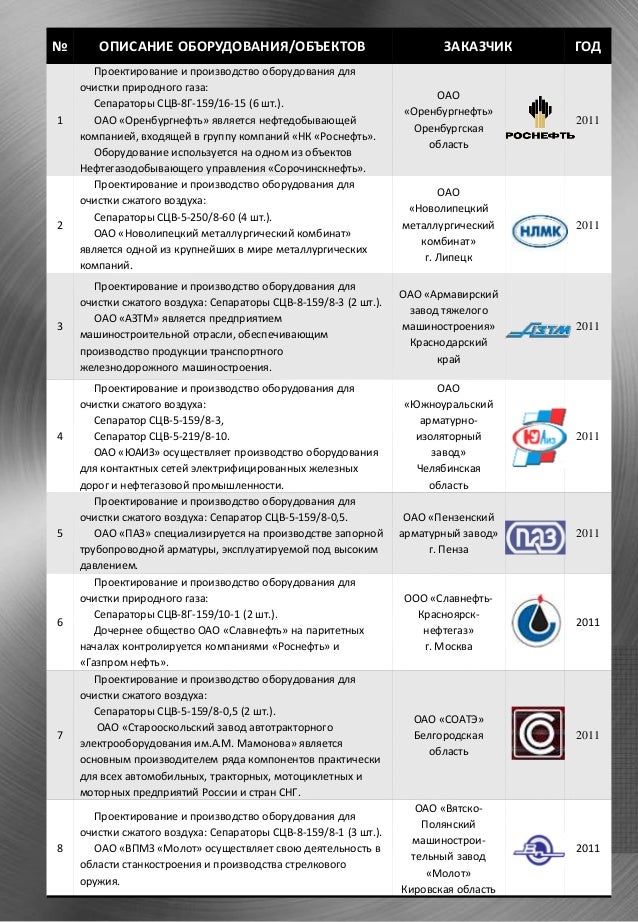 | № | ОПИСАНИЕ ОБОРУДОВАНИЯ/ОБЪЕКТОВ | ЗАКАЗЧИК | | ГОД |
|---|---|---|---|---|
| 1 | Проектирование и производство оборудования для очистки природного газа: Сепараторы СЦВ-8Г-159/16-15 (6 шт.). ОАО «Оренбургнефть» является нефтедобывающей компанией, входящей в группу компаний «НК «Роснефть». Оборудование используется на одном из объектов Нефтегазодобывающего управления «Сорочинскнефть». | ОАО «Оренбургнефть» Оренбургская область | РОСНЕФТЬ | 2011 |
| 2 | Проектирование и производство оборудования для очистки сжатого воздуха: Сепараторы СЦВ-5-250/8-60 (4 шт.). ОАО «Новолипецкий металлургический комбинат» является одной из крупнейших в мире металлургических компаний. | ОАО «Новолипецкий металлургический комбинат» г. Липецк | НЛМК | 2011 |
| 3 | Проектирование и производство оборудования для очистки сжатого воздуха: Сепараторы СЦВ-8-159/8-3 (2 шт.). ОАО «АЗТМ» является предприятием машиностроительной отрасли, обеспечивающим производство продукции транспортного железнодорожного машиностроения. | ОАО «Армавирский завод тяжелого машиностроения» Краснодарский край | АЗТМ | 2011 |
| 4 | Проектирование и производство оборудования для очистки сжатого воздуха: Сепаратор СЦВ-5-159/8-3, Сепаратор СЦВ-5-219/8-10. ОАО «ЮАИЗ» осуществляет производство оборудования для контактных сетей электрифицированных железных дорог и нефтегазовой промышленности. | ОАО «Южноуральский арматурно-изоляторный завод» Челябинская область | ЮАИЗ | 2011 |
| 5 | Проектирование и производство оборудования для очистки сжатого воздуха: Сепаратор СЦВ-5-159/8-0,5. ОАО «ПАЗ» специализируется на производстве запорной трубопроводной арматуры, эксплуатируемой под высоким давлением. | ОАО «Пензенский арматурный завод» г. Пенза | ПАЗ | 2011 |
| 6 | Проектирование и производство оборудования для очистки природного газа: Сепараторы СЦВ-8Г-159/10-1 (2 шт.). Дочернее общество ОАО «Славнефть» на паритетных началах контролируется компаниями «Роснефть» и «Газпром нефть». | ООО «Славнефть-Красноярск-нефтегаз» г. Москва | | 2011 |
| 7 | Проектирование и производство оборудования для очистки сжатого воздуха: Сепараторы СЦВ-5-159/8-0,5 (2 шт.). ОАО «Старооскольский завод автотракторного электрооборудования им.А.М. Мамонова» является основным производителем ряда компонентов практически для всех автомобильных, тракторных, мотоциклетных и моторных предприятий России и стран СНГ. | ОАО «СОАТЭ» Белгородская область | | 2011 |
| 8 | Проектирование и производство оборудования для очистки сжатого воздуха: Сепараторы СЦВ-8-159/8-1 (3 шт.). ОАО «ВПМЗ «Молот» осуществляет свою деятельность в области станкостроения и производства стрелкового оружия. | ОАО «Вятско-Полянский машиностроительный завод «Молот» Кировская область | | 2011 |